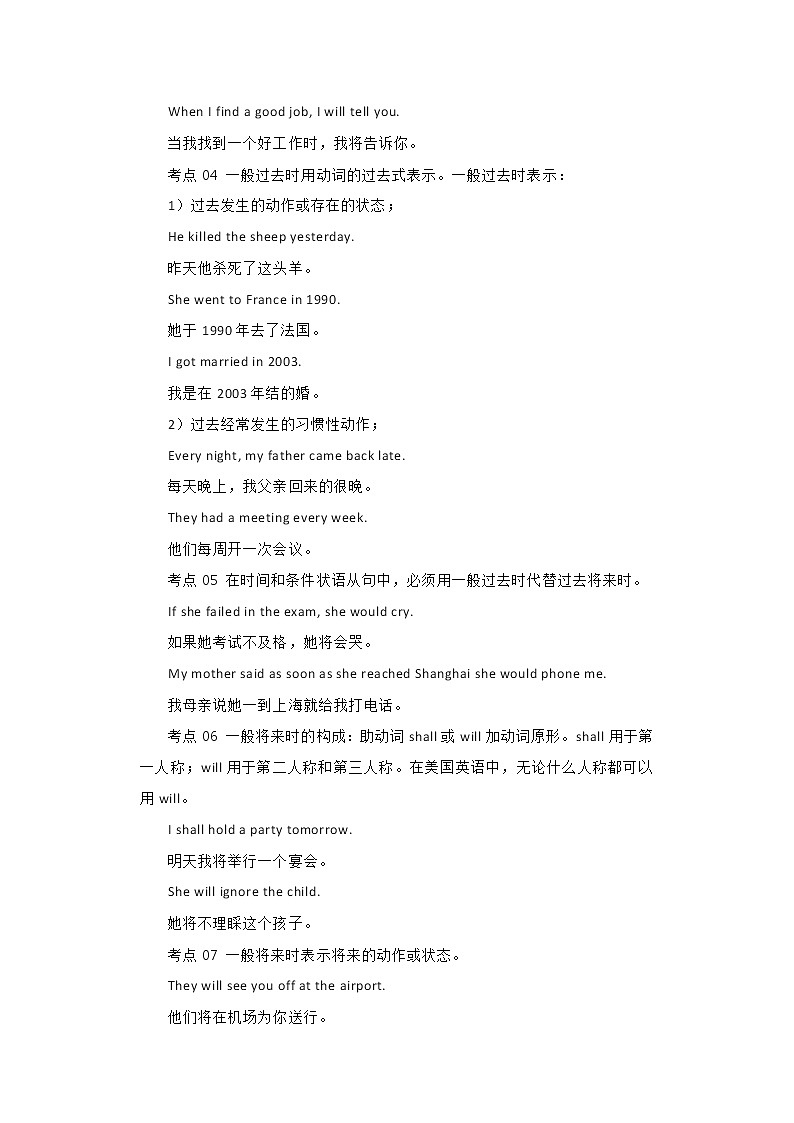 When I find a good job, I will tell you.

当我找到一个好工作时，我将告诉你。

考点 04 一般过去时用动词的过去式表示。一般过去时表示：

1）过去发生的动作或存在的状态；

He killed the sheep yesterday.

昨天他杀死了这头羊。

She went to France in 1990.

她于 1990 年去了法国。

I got married in 2003.

我是在 2003 年结的婚。

2）过去经常发生的习惯性动作；

Every night, my father came back late.

每天晚上，我父亲回来的很晚。

They had a meeting every week.

他们每周开一次会议。

考点 05 在时间和条件状语从句中，必须用一般过去时代替过去将来时。

If she failed in the exam, she would cry.

如果她考试不及格，她将会哭。

My mother said as soon as she reached Shanghai she would phone me.

我母亲说她一到上海就给我打电话。

考点 06 一般将来时的构成：助动词 shall 或 will 加动词原形。shall 用于第一人称；will 用于第二人称和第三人称。在美国英语中，无论什么人称都可以用 will。

I shall hold a party tomorrow.

明天我将举行一个宴会。

She will ignore the child.

她将不理睬这个孩子。

考点 07 一般将来时表示将来的动作或状态。

They will see you off at the airport.

他们将在机场为你送行。